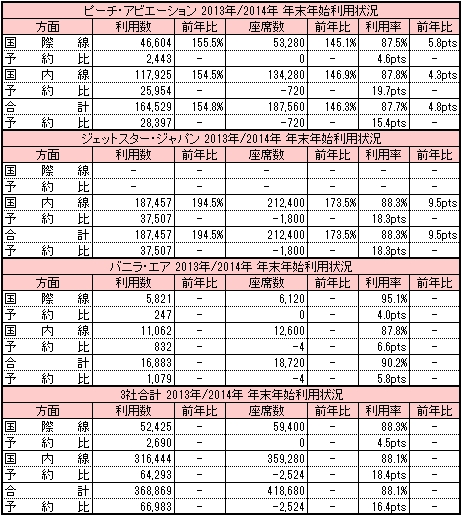 ピーチ・アビエーション 2013年/2014年 年末年始利用状況

| 方面 | 利用数 | 前年比 | 座席数 | 前年比 | 利用率 | 前年比 |
|---|---|---|---|---|---|---|
| 国際線 | 46,604 | 155.5% | 53,280 | 145.1% | 87.5% | 5.8pts |
| 予約比 | 2,443 | - | 0 | - | 4.6pts | - |
| 国内線 | 117,925 | 154.5% | 134,280 | 146.9% | 87.8% | 4.3pts |
| 予約比 | 25,954 | - | -720 | - | 19.7pts | - |
| 合計 | 164,529 | 154.8% | 187,560 | 146.3% | 87.7% | 4.8pts |
| 予約比 | 28,397 | - | -720 | - | 15.4pts | - |

ジェットスター・ジャパン 2013年/2014年 年末年始利用状況

| 方面 | 利用数 | 前年比 | 座席数 | 前年比 | 利用率 | 前年比 |
|---|---|---|---|---|---|---|
| 国際線 | - | - | - | - | - | - |
| 予約比 | - | - | - | - | - | - |
| 国内線 | 187,457 | 194.5% | 212,400 | 173.5% | 88.3% | 9.5pts |
| 予約比 | 37,507 | - | -1,800 | - | 18.3pts | - |
| 合計 | 187,457 | 194.5% | 212,400 | 173.5% | 88.3% | 9.5pts |
| 予約比 | 37,507 | - | -1,800 | - | 18.3pts | - |

バニラ・エア 2013年/2014年 年末年始利用状況

| 方面 | 利用数 | 前年比 | 座席数 | 前年比 | 利用率 | 前年比 |
|---|---|---|---|---|---|---|
| 国際線 | 5,821 | - | 6,120 | - | 95.1% | - |
| 予約比 | 247 | - | 0 | - | 4.0pts | - |
| 国内線 | 11,062 | - | 12,600 | - | 87.8% | - |
| 予約比 | 832 | - | -4 | - | 6.6pts | - |
| 合計 | 16,883 | - | 18,720 | - | 90.2% | - |
| 予約比 | 1,079 | - | -4 | - | 5.8pts | - |

3社合計 2013年/2014年 年末年始利用状況

| 方面 | 利用数 | 前年比 | 座席数 | 前年比 | 利用率 | 前年比 |
|---|---|---|---|---|---|---|
| 国際線 | 52,425 | - | 59,400 | - | 88.3% | - |
| 予約比 | 2,690 | - | 0 | - | 4.5pts | - |
| 国内線 | 316,444 | - | 359,280 | - | 88.1% | - |
| 予約比 | 64,293 | - | -2,524 | - | 18.4pts | - |
| 合計 | 368,869 | - | 418,680 | - | 88.1% | - |
| 予約比 | 66,983 | - | -2,524 | - | 16.4pts | - |